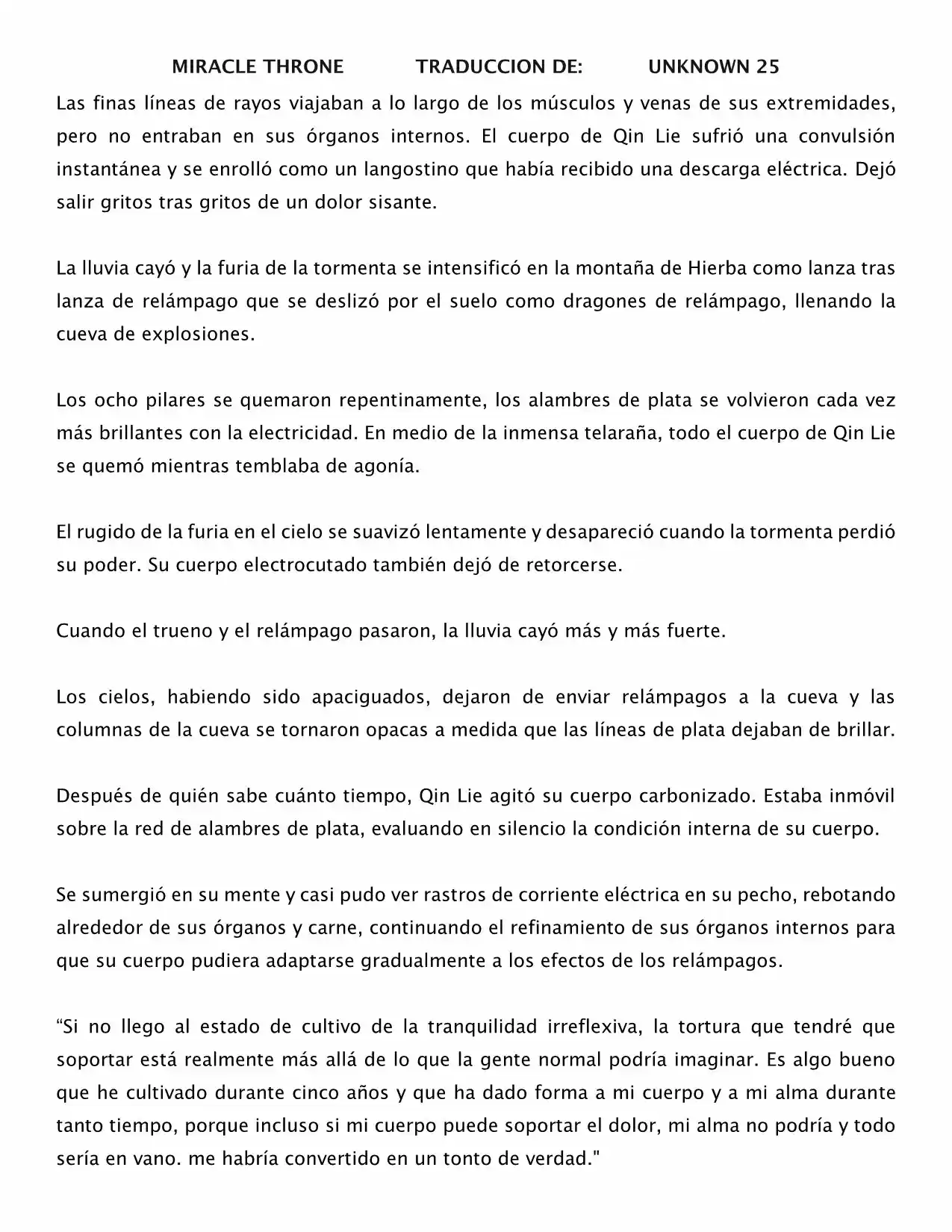 MIRACLE THRONE TRADUCCION DE: UNKNOWN 25

Las finas líneas de rayos viajaban a lo largo de los músculos y venas de sus extremidades, pero no entraban en sus órganos internos. El cuerpo de Qin Lie sufrió una convulsión instantánea y se enrolló como un langostino que había recibido una descarga eléctrica. Dejó salir gritos tras gritos de un dolor sisante.

La lluvia cayó y la furia de la tormenta se intensificó en la montaña de Hierba como lanza tras lanza de relámpago que se deslizó por el suelo como dragones de relámpago, llenando la cueva de explosiones.

Los ocho pilares se quemaron repentinamente, los alambres de plata se volvieron cada vez más brillantes con la electricidad. En medio de la inmensa telaraña, todo el cuerpo de Qin Lie se quemó mientras temblaba de agonía.

El rugido de la furia en el cielo se suavizó lentamente y desapareció cuando la tormenta perdió su poder. Su cuerpo electrocutado también dejó de retorcerse.

Cuando el trueno y el relámpago pasaron, la lluvia cayó más y más fuerte.

Los cielos, habiendo sido apaciguados, dejaron de enviar relámpagos a la cueva y las columnas de la cueva se tornaron opacas a medida que las líneas de plata dejaban de brillar.

Después de quién sabe cuánto tiempo, Qin Lie agitó su cuerpo carbonizado. Estaba inmóvil sobre la red de alambres de plata, evaluando en silencio la condición interna de su cuerpo.

Se sumergió en su mente y casi pudo ver rastros de corriente eléctrica en su pecho, rebotando alrededor de sus órganos y carne, continuando el refinamiento de sus órganos internos para que su cuerpo pudiera adaptarse gradualmente a los efectos de los relámpagos.

“Si no llego al estado de cultivo de la tranquilidad irreflexiva, la tortura que tendré que soportar está realmente más allá de lo que la gente normal podría imaginar. Es algo bueno que he cultivado durante cinco años y que ha dado forma a mi cuerpo y a mi alma durante tanto tiempo, porque incluso si mi cuerpo puede soportar el dolor, mi alma no podría y todo sería en vano. me habría convertido en un tonto de verdad."